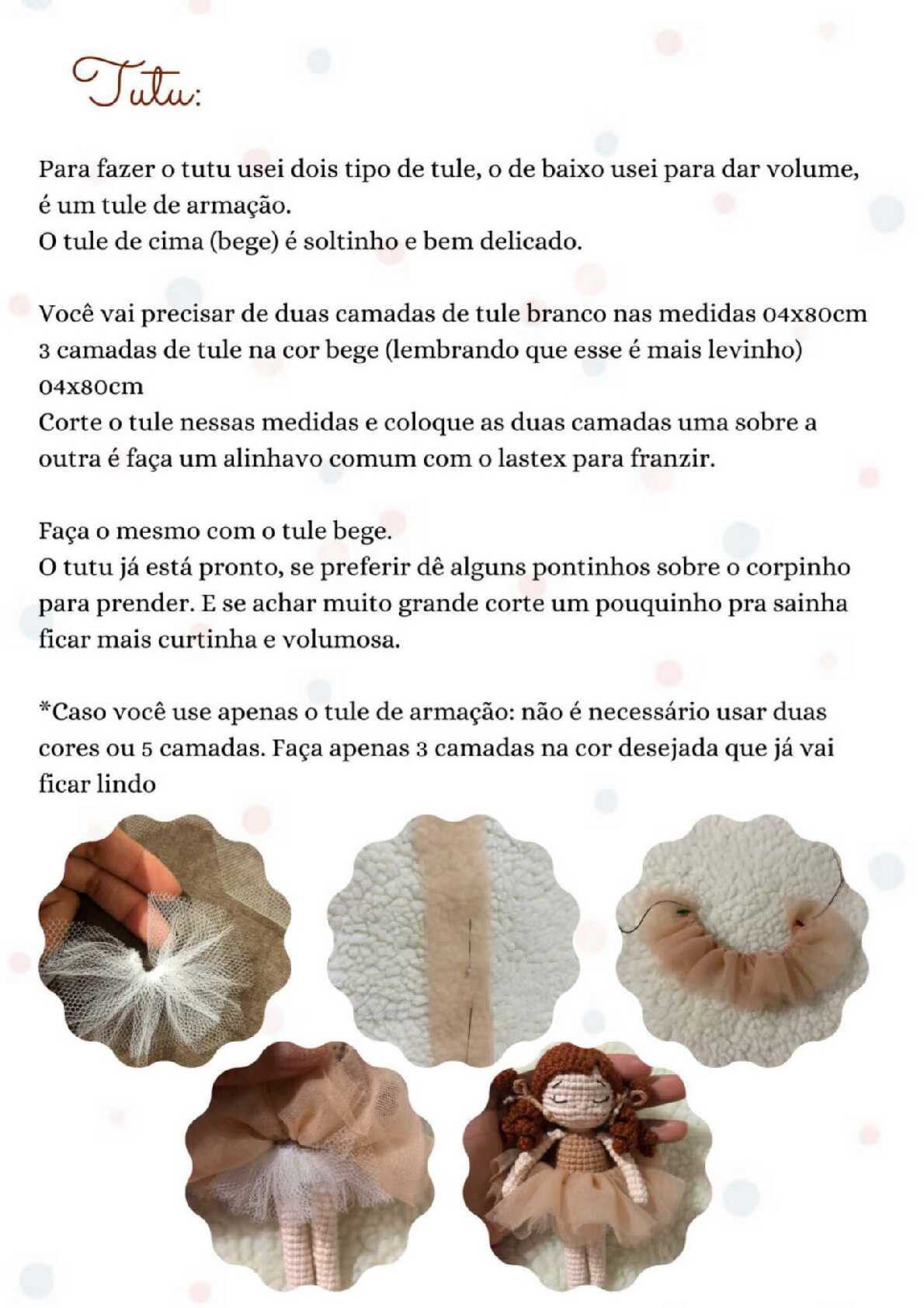 Tutu:

Para fazer o tutu usei dois tipo de tule, o de baixo usei para dar volume, é um tule de armação.
O tule de cima (bege) é soltinho e bem delicado.

Você vai precisar de duas camadas de tule branco nas medidas 04x80cm
3 camadas de tule na cor bege (lembrando que esse é mais levinho) 04x80cm
Corte o tule nessas medidas e coloque as duas camadas uma sobre a outra é faça um alinhavo comum com o lastex para franzir.

Faça o mesmo com o tule bege.
O tutu já está pronto, se preferir dê alguns pontinhos sobre o corpinho para prender. E se achar muito grande corte um pouquinho pra sainha ficar mais curtinha e volumosa.

*Caso você use apenas o tule de armação: não é necessário usar duas cores ou 5 camadas. Faça apenas 3 camadas na cor desejada que já vai ficar lindo